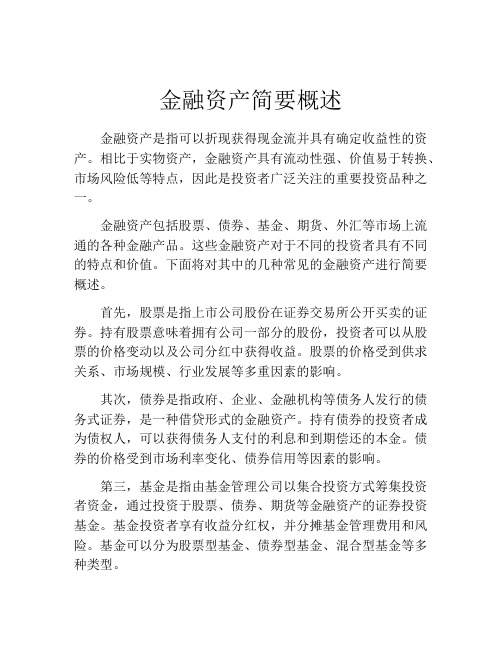 金融资产简要概述

金融资产是指可以折现获得现金流并具有确定收益性的资产。相比于实物资产，金融资产具有流动性强、价值易于转换、市场风险低等特点，因此是投资者广泛关注的重要投资品种之一。

金融资产包括股票、债券、基金、期货、外汇等市场上流通的各种金融产品。这些金融资产对于不同的投资者具有不同的特点和价值。下面将对其中的几种常见的金融资产进行简要概述。

首先，股票是指上市公司股份在证券交易所公开买卖的证券。持有股票意味着拥有公司一部分的股份，投资者可以从股票的价格变动以及公司分红中获得收益。股票的价格受到供求关系、市场规模、行业发展等多重因素的影响。

其次，债券是指政府、企业、金融机构等债务人发行的债务式证券，是一种借贷形式的金融资产。持有债券的投资者成为债权人，可以获得债务人支付的利息和到期偿还的本金。债券的价格受到市场利率变化、债券信用等因素的影响。

第三，基金是指由基金管理公司以集合投资方式筹集投资者资金，通过投资于股票、债券、期货等金融资产的证券投资基金。基金投资者享有收益分红权，并分摊基金管理费用和风险。基金可以分为股票型基金、债券型基金、混合型基金等多种类型。